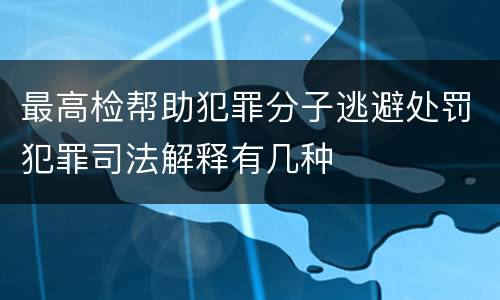 最高检帮助犯罪分子逃避处罚犯罪司法解释有几种